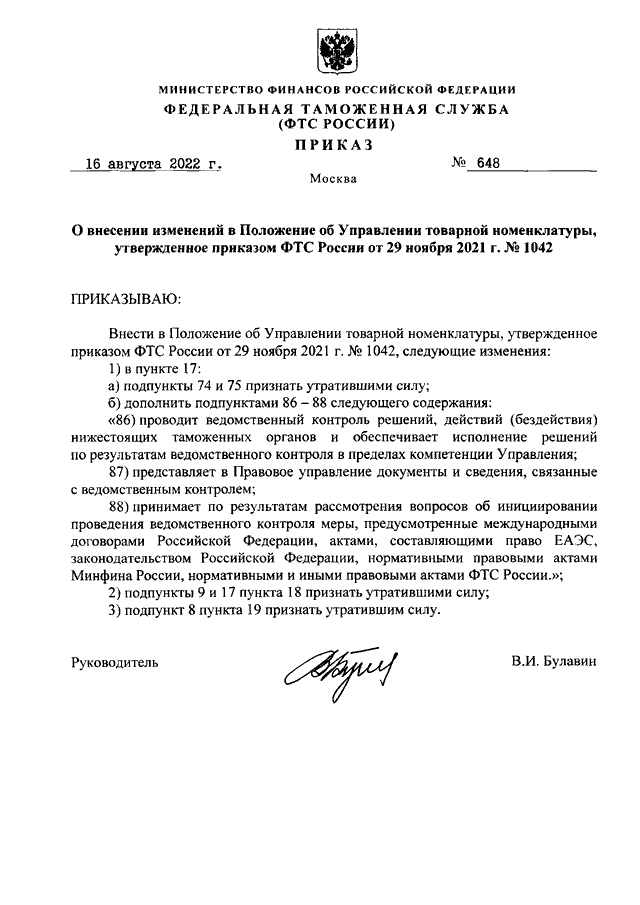 МИНИСТЕРСТВО ФИНАНСОВ РОССИЙСКОЙ ФЕДЕРАЦИИ
ФЕДЕРАЛЬНАЯ ТАМОЖЕННАЯ СЛУЖБА
(ФТС РОССИИ)
ПРИКАЗ

16 августа 2022 г. № 648

Москва

О внесении изменений в Положение об Управлении товарной номенклатуры, утвержденное приказом ФТС России от 29 ноября 2021 г. № 1042

ПРИКАЗЫВАЮ:

Внести в Положение об Управлении товарной номенклатуры, утвержденное приказом ФТС России от 29 ноября 2021 г. № 1042, следующие изменения:

1) в пункте 17:

а) подпункты 74 и 75 признать утратившими силу;

б) дополнить подпунктами 86 – 88 следующего содержания:

«86) проводит ведомственный контроль решений, действий (бездействия) нижестоящих таможенных органов и обеспечивает исполнение решений по результатам ведомственного контроля в пределах компетенции Управления;

87) представляет в Правовое управление документы и сведения, связанные с ведомственным контролем;

88) принимает по результатам рассмотрения вопросов об инициировании проведения ведомственного контроля меры, предусмотренные международными договорами Российской Федерации, актами, составляющими право ЕАЭС, законодательством Российской Федерации, нормативными правовыми актами Минфина России, нормативными и иными правовыми актами ФТС России.»;

2) подпункты 9 и 17 пункта 18 признать утратившими силу;

3) подпункт 8 пункта 19 признать утратившим силу.

Руководитель В.И. Булавин